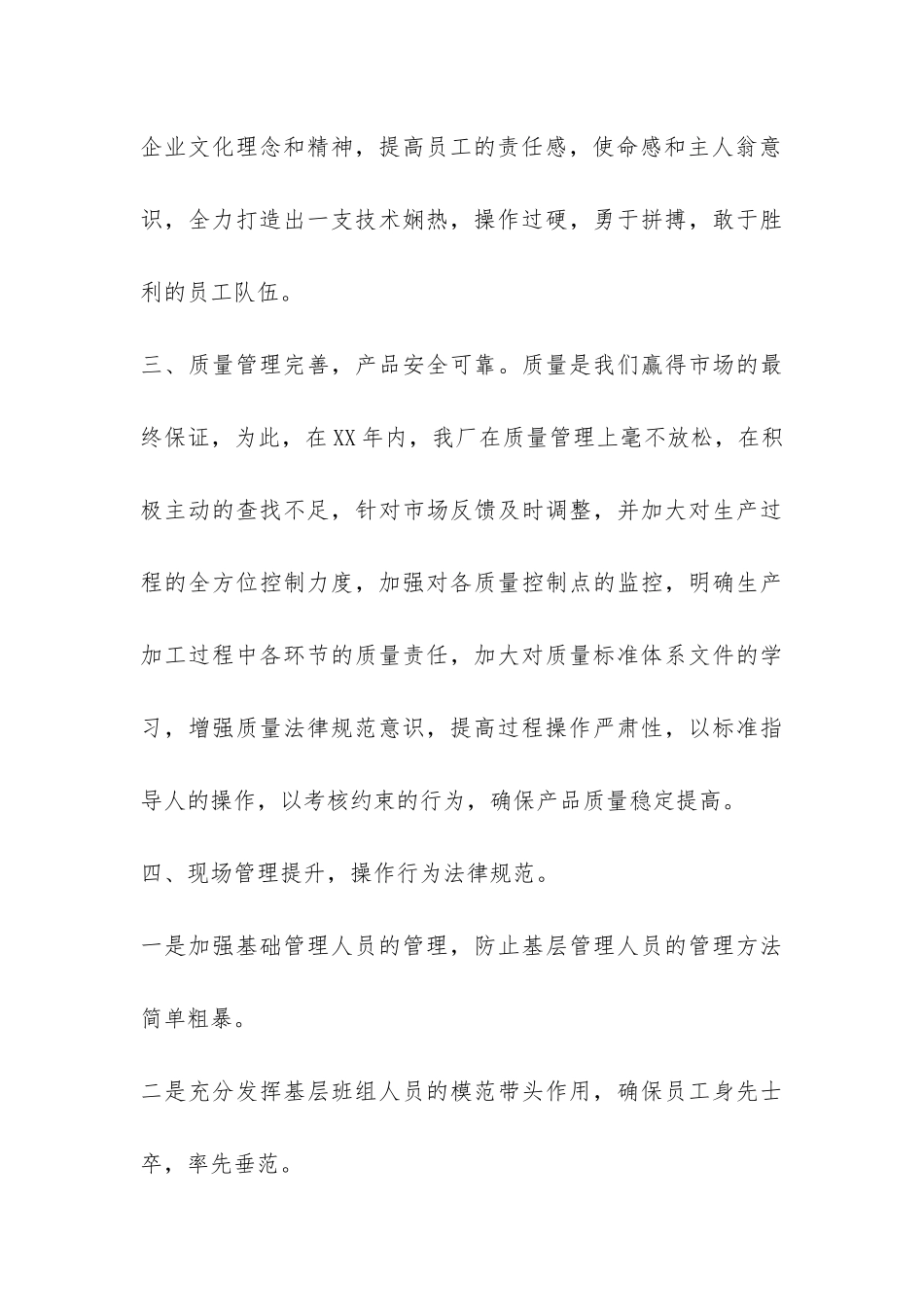 企业文化理念和精神，提高员工的责任感，使命感和主人翁意识，全力打造出一支技术娴熟，操作过硬，勇于拼搏，敢于胜利的员工队伍。

三、质量管理完善，产品安全可靠。质量是我们赢得市场的最终保证，为此，在XX年内，我厂在质量管理上毫不放松，在积极主动的查找不足，针对市场反馈及时调整，并加大对生产过程的全方位控制力度，加强对各质量控制点的监控，明确生产加工过程中各环节的质量责任，加大对质量标准体系文件的学习，增强质量法律规范意识，提高过程操作严肃性，以标准指导人的操作，以考核约束的行为，确保产品质量稳定提高。

四、现场管理提升，操作行为法律规范。

一是加强基础管理人员的管理，防止基层管理人员的管理方法简单粗暴。

二是充分发挥基层班组人员的模范带头作用，确保员工身先士卒，率先垂范。